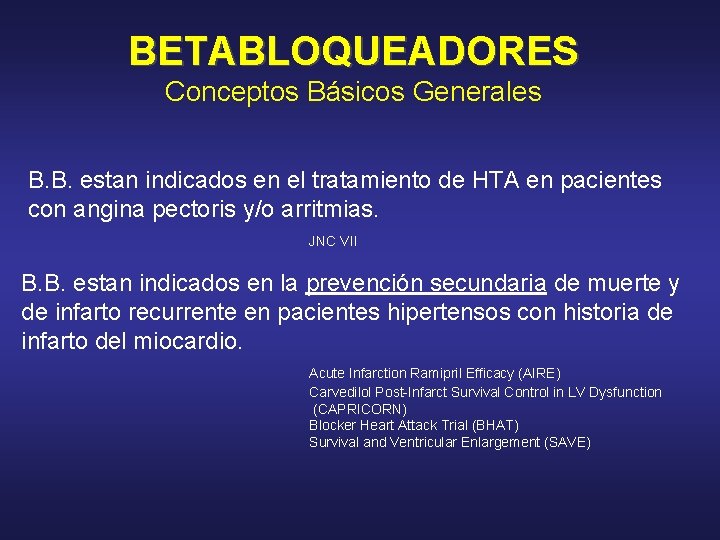 BETABLOQUEADORES
Conceptos Básicos Generales

B.B. estan indicados en el tratamiento de HTA en pacientes con angina pectoris y/o arritmias.

JNC VII

B.B. estan indicados en la prevención secundaria de muerte y de infarto recurrente en pacientes hipertensos con historia de infarto del miocardio.

Acute Infarction Ramipril Efficacy (AIRE)
Carvedilol Post-Infarct Survival Control in LV Dysfunction (CAPRICORN)
Blocker Heart Attack Trial (BHAT)
Survival and Ventricular Enlargement (SAVE)